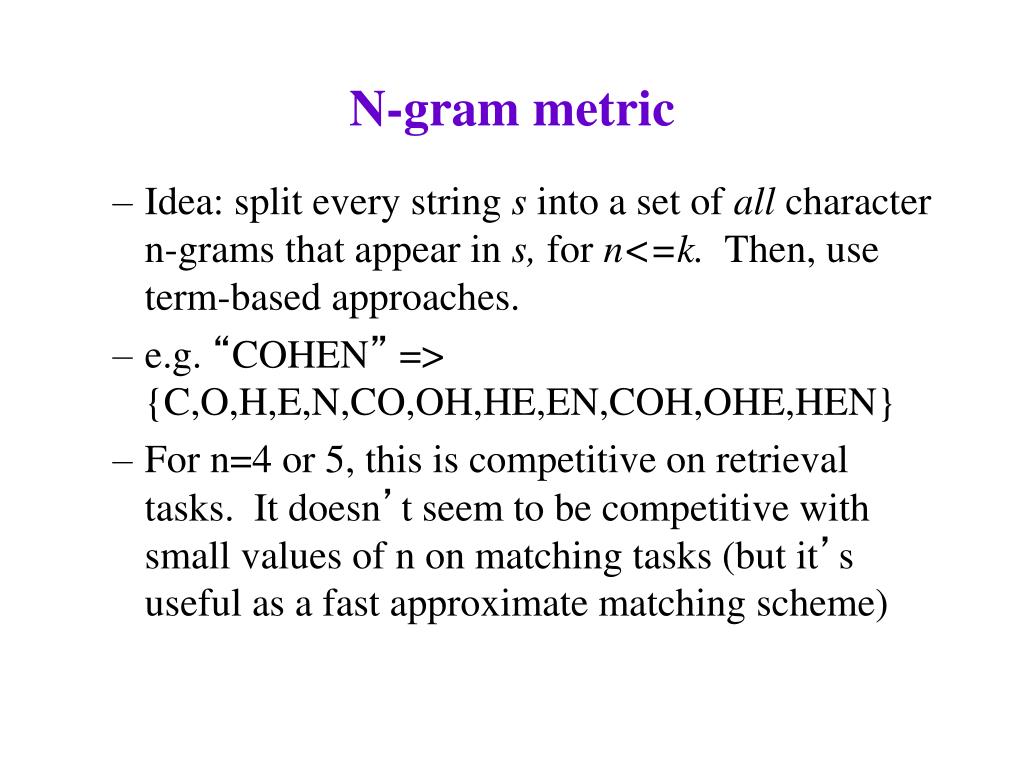 N-gram metric

– Idea: split every string s into a set of all character n-grams that appear in s, for n<=k. Then, use term-based approaches.

– e.g. “COHEN” => {C,O,H,E,N,CO,OH,HE,EN,COH,OHE,HEN}

– For n=4 or 5, this is competitive on retrieval tasks. It doesn’t seem to be competitive with small values of n on matching tasks (but it’s useful as a fast approximate matching scheme)